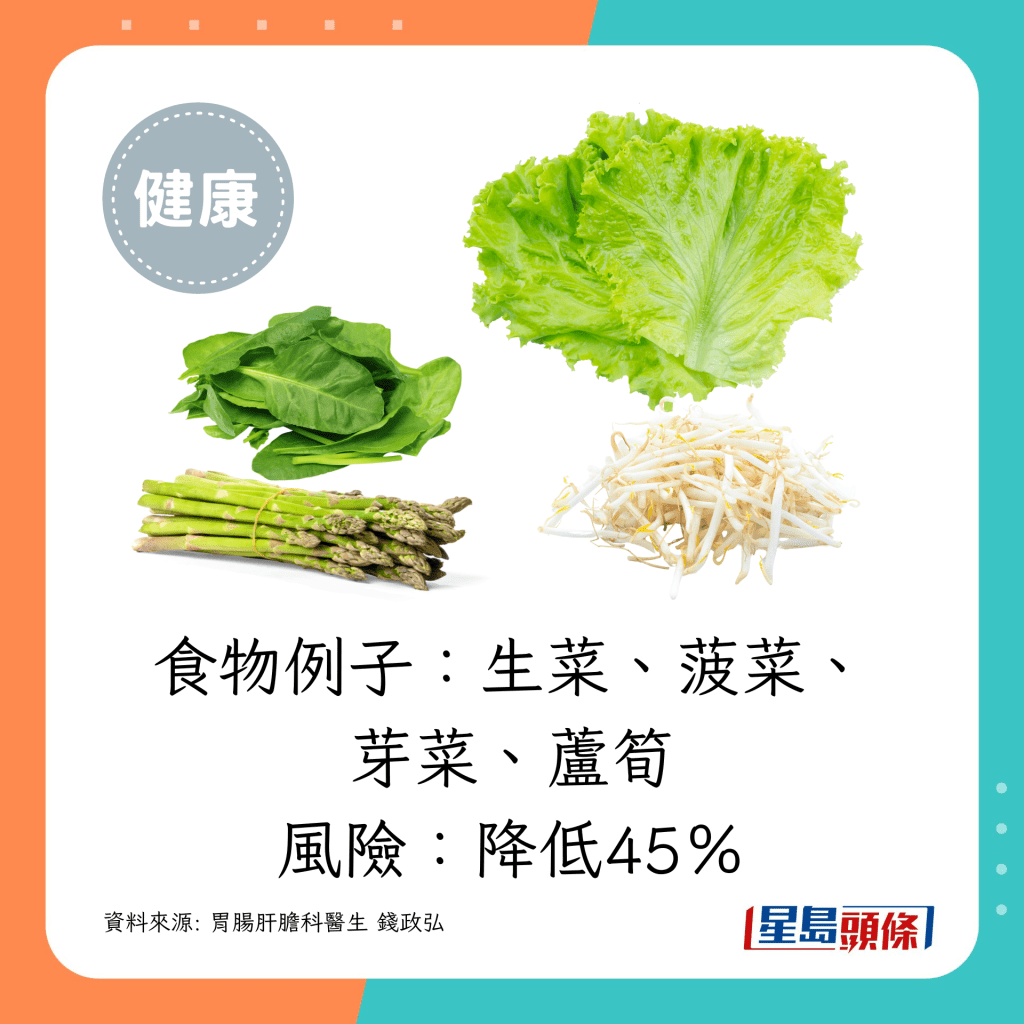 健康

食物例子：生菜、菠菜、芽菜、蘆筍
風險：降低45%

資料來源: 胃腸肝膽科醫生 錢政弘

星島頭條